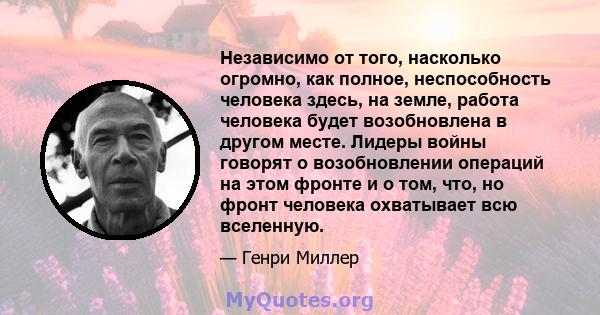 Независимо от того, насколько огромно, как полное, неспособность человека здесь, на земле, работа человека будет возобновлена в другом месте. Лидеры войны говорят о возобновлении операций на этом фронте и о том, что, но фронт человека охватывает всю вселенную.

— Генри Миллер

MyQuotes.org